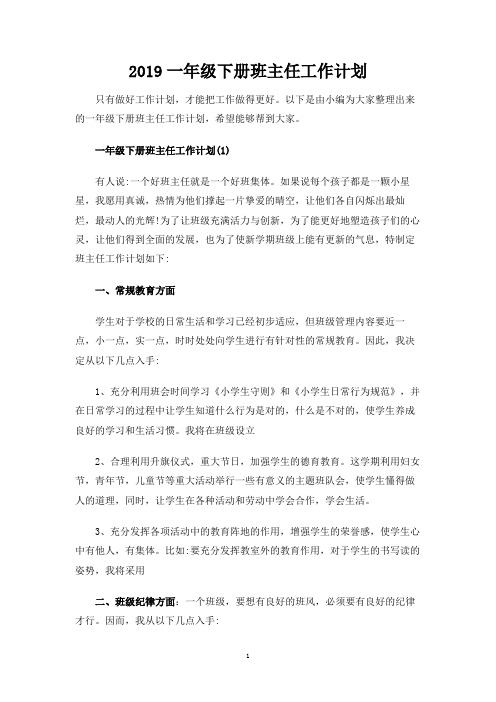 2019 一年级下册班主任工作计划

只有做好工作计划，才能把工作做得更好。以下是由小编为大家整理出来的一年级下册班主任工作计划，希望能够帮到大家。

一年级下册班主任工作计划(1)

有人说:一个好班主任就是一个好班集体。如果说每个孩子都是一颗小星星，我愿用真诚，热情为他们撑起一片挚爱的晴空，让他们各自闪烁出最灿烂，最动人的光辉!为了让班级充满活力与创新，为了能更好地塑造孩子们的心灵，让他们得到全面的发展，也为了使新学期班级上能有更新的气息，特制定班主任工作计划如下:

一、常规教育方面

学生对于学校的日常生活和学习已经初步适应，但班级管理内容要近一点，小一点，实一点，时时处处向学生进行有针对性的常规教育。因此，我决定从以下几点入手:

1、充分利用班会时间学习《小学生守则》和《小学生日常行为规范》，并在日常学习的过程中让学生知道什么行为是对的，什么是不对的，使学生养成良好的学习和生活习惯。我将在班级设立

2、合理利用升旗仪式，重大节日，加强学生的德育教育。这学期利用妇女节，青年节，儿童节等重大活动举行一些有意义的主题班队会，使学生懂得做人的道理，同时，让学生在各种活动和劳动中学会合作，学会生活。

3、充分发挥各项活动中的教育阵地的作用，增强学生的荣誉感，使学生心中有他人，有集体。比如:要充分发挥教室外的教育作用，对于学生的书写读的姿势，我将采用

二、班级纪律方面：一个班级，要想有良好的班风，必须要有良好的纪律才行。因而，我从以下几点入手:

1